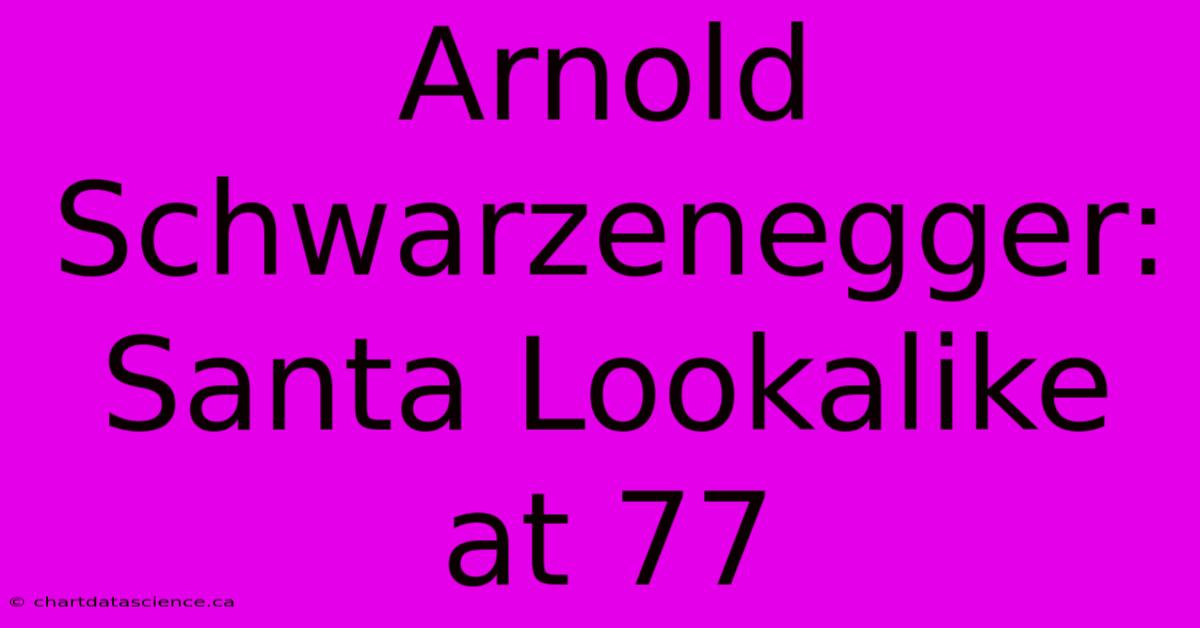 Arnold Schwarzenegger: Santa Lookalike at 77

© chartdatascience.ca